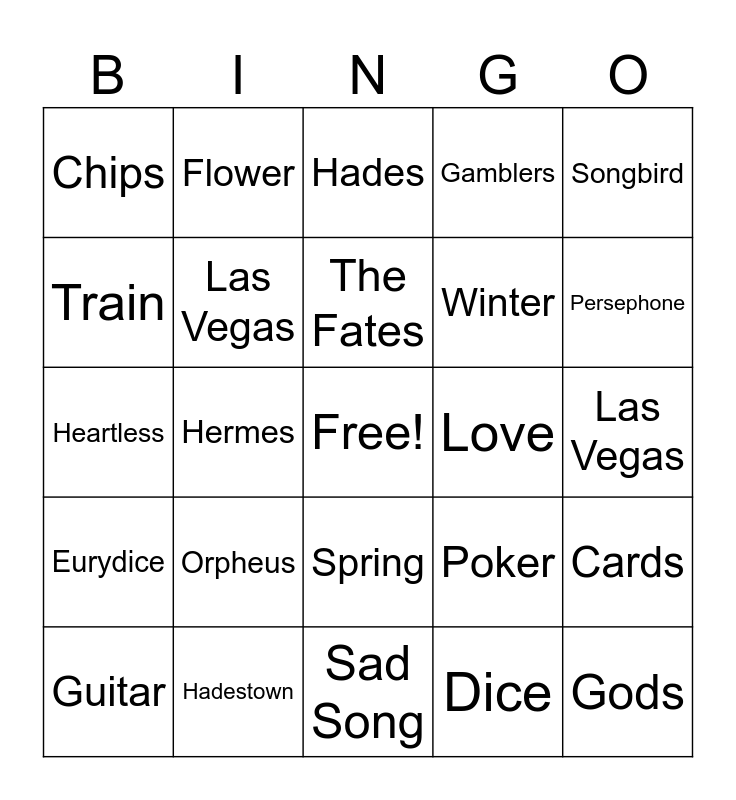 | B | I | N | G | O |
|---|---|---|---|---|
| Chips | Flower | Hades | Gamblers | Songbird |
| Train | Las Vegas | The Fates | Winter | Persephone |
| Heartless | Hermes | Free! | Love | Las Vegas |
| Eurydice | Orpheus | Spring | Poker | Cards |
| Guitar | Hadestown | Sad Song | Dice | Gods |